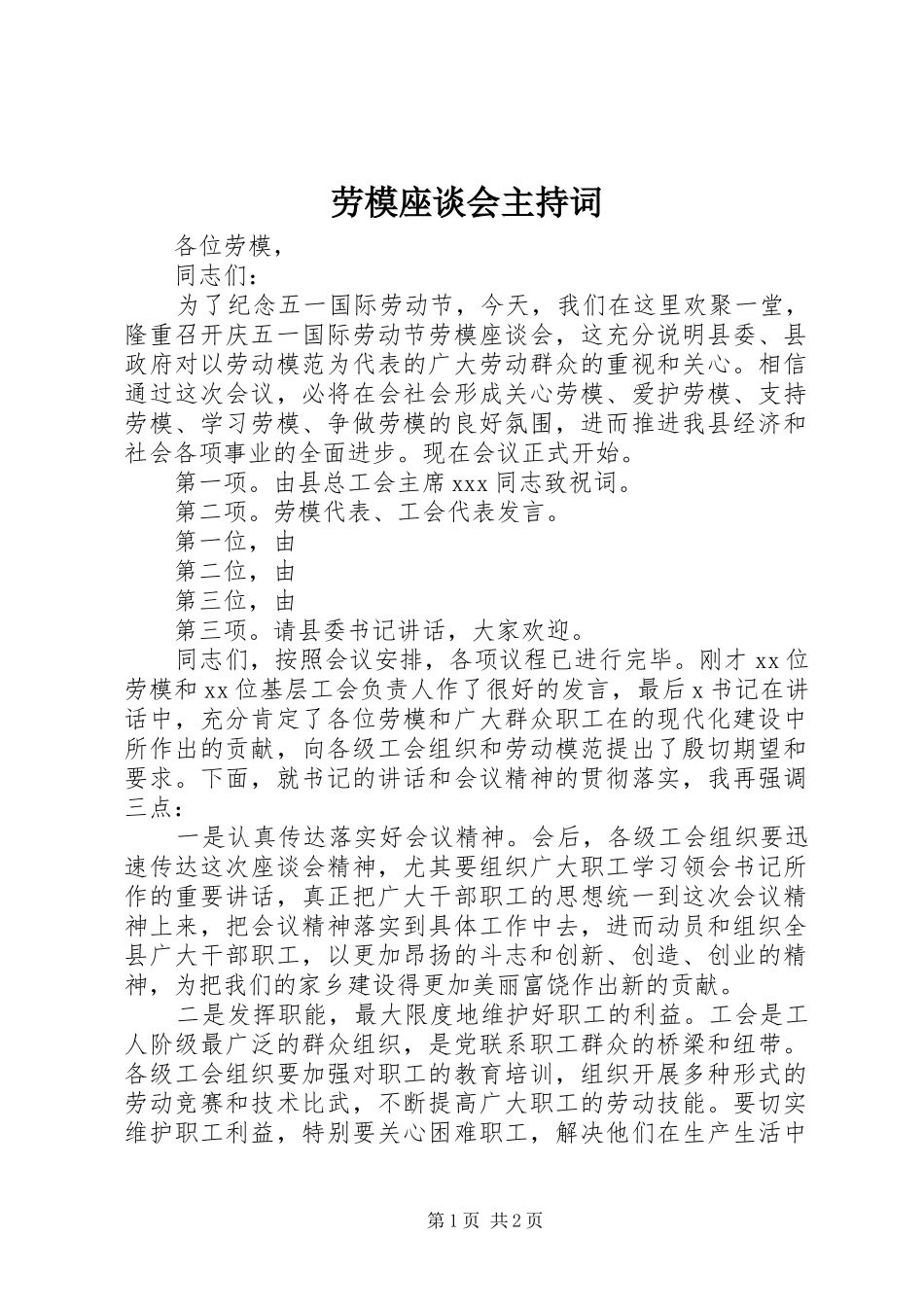 劳模座谈会主持词

各位劳模，

同志们：

为了纪念五一国际劳动节，今天，我们在这里欢聚一堂，隆重召开庆五一国际劳动节劳模座谈会，这充分说明县委、县政府对以劳动模范为代表的广大劳动群众的重视和关心。相信通过这次会议，必将在会社会形成关心劳模、爱护劳模、支持劳模、学习劳模、争做劳模的良好氛围，进而推进我县经济和社会各项事业的全面进步。现在会议正式开始。

第一项。由县总工会主席xxx同志致祝词。

第二项。劳模代表、工会代表发言。

第一位，由

第二位，由

第三位，由

第三项。请县委书记讲话，大家欢迎。

同志们，按照会议安排，各项议程已进行完毕。刚才xx位劳模和xx位基层工会负责人作了很好的发言，最后x书记在讲话中，充分肯定了各位劳模和广大群众职工在的现代化建设中所作出的贡献，向各级工会组织和劳动模范提出了殷切期望和要求。下面，就书记的讲话和会议精神的贯彻落实，我再强调三点：

一是认真传达落实好会议精神。会后，各级工会组织要迅速传达这次座谈会精神，尤其要组织广大职工学习领会书记所作的重要讲话，真正把广大干部职工的思想统一到这次会议精神上来，把会议精神落实到具体工作中去，进而动员和组织全县广大干部职工，以更加昂扬的斗志和创新、创造、创业的精神，为把我们的家乡建设得更加美丽富饶作出新的贡献。

二是发挥职能，最大限度地维护好职工的利益。工会是工人阶级最广泛的群众组织，是党联系职工群众的桥梁和纽带。各级工会组织要加强对职工的教育培训，组织开展多种形式的劳动竞赛和技术比武，不断提高广大职工的劳动技能。要切实维护职工利益，特别要关心困难职工，解决他们在生产生活中

第1页 共2页